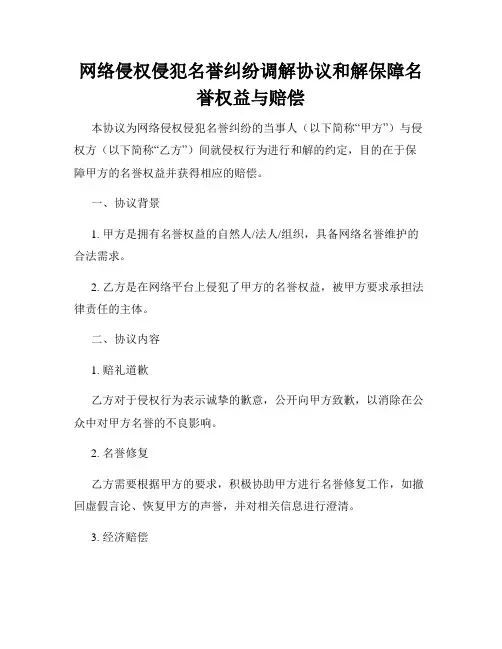 网络侵权侵犯名誉纠纷调解协议和解保障名誉权益与赔偿

本协议为网络侵权侵犯名誉纠纷的当事人（以下简称“甲方”）与侵权方（以下简称“乙方”）间就侵权行为进行和解的约定，目的在于保障甲方的名誉权益并获得相应的赔偿。

一、协议背景

1. 甲方是拥有名誉权益的自然人/法人/组织，具备网络名誉维护的合法需求。

2. 乙方是在网络平台上侵犯了甲方的名誉权益，被甲方要求承担法律责任的主体。

二、协议内容

1. 赔礼道歉

乙方对于侵权行为表示诚挚的歉意，公开向甲方致歉，以消除在公众中对甲方名誉的不良影响。

2. 名誉修复

乙方需要根据甲方的要求，积极协助甲方进行名誉修复工作，如撤回虚假言论、恢复甲方的声誉，并对相关信息进行澄清。

3. 经济赔偿